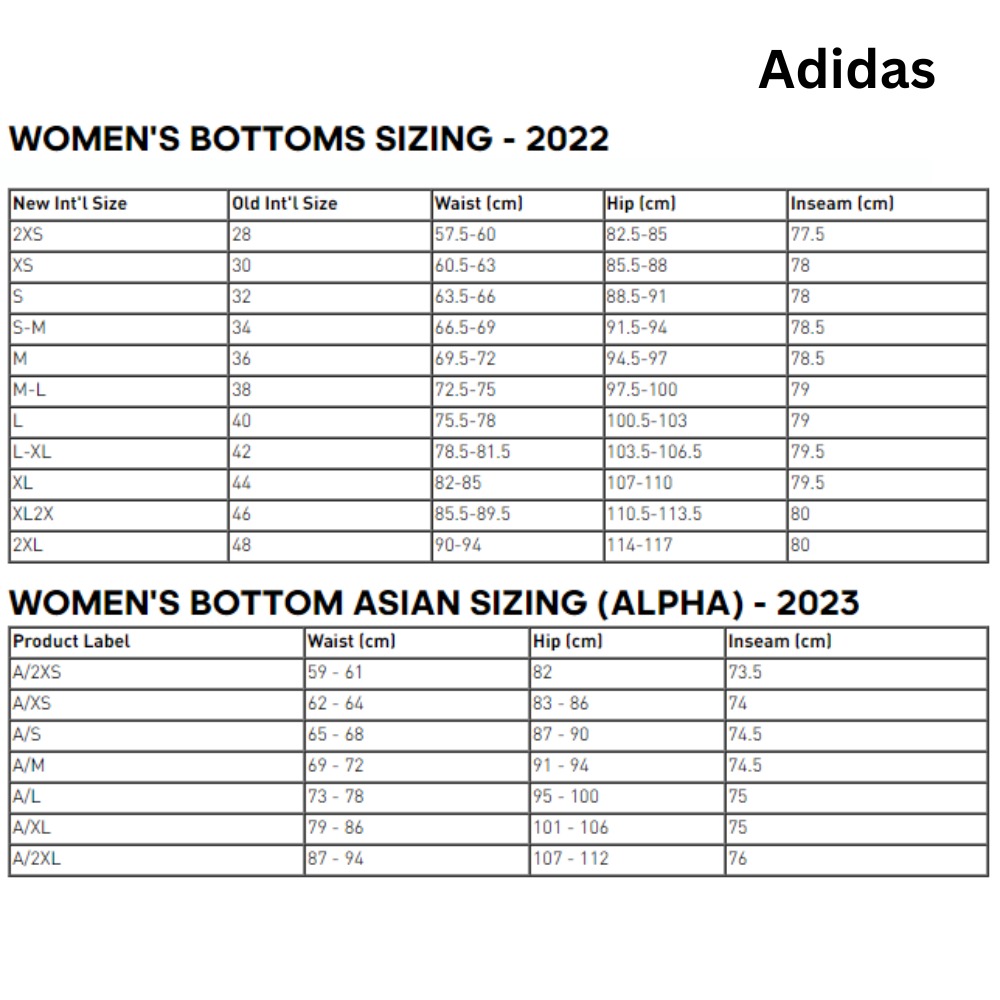 Adidas

WOMEN'S BOTTOMS SIZING - 2022

| New Int'l Size | Old Int'l Size | Waist (cm) | Hip (cm) | Inseam (cm) |
|---|---|---|---|---|
| 2XS | 28 | 57.5-60 | 82.5-85 | 77.5 |
| XS | 30 | 60.5-63 | 85.5-88 | 78 |
| S | 32 | 63.5-66 | 88.5-91 | 78 |
| S-M | 34 | 66.5-69 | 91.5-94 | 78.5 |
| M | 36 | 69.5-72 | 94.5-97 | 78.5 |
| M-L | 38 | 72.5-75 | 97.5-100 | 79 |
| L | 40 | 75.5-78 | 100.5-103 | 79 |
| L-XL | 42 | 78.5-81.5 | 103.5-106.5 | 79.5 |
| XL | 44 | 82-85 | 107-110 | 79.5 |
| XL2X | 46 | 85.5-89.5 | 110.5-113.5 | 80 |
| 2XL | 48 | 90-94 | 114-117 | 80 |

WOMEN'S BOTTOM ASIAN SIZING (ALPHA) - 2023

| Product Label | Waist (cm) | Hip (cm) | Inseam (cm) |
|---|---|---|---|
| A/2XS | 59 - 61 | 82 | 73.5 |
| A/XS | 62 - 64 | 83 - 86 | 74 |
| A/S | 65 - 68 | 87 - 90 | 74.5 |
| A/M | 69 - 72 | 91 - 94 | 74.5 |
| A/L | 73 - 78 | 95 - 100 | 75 |
| A/XL | 79 - 86 | 101 - 106 | 75 |
| A/2XL | 87 - 94 | 107 - 112 | 76 |